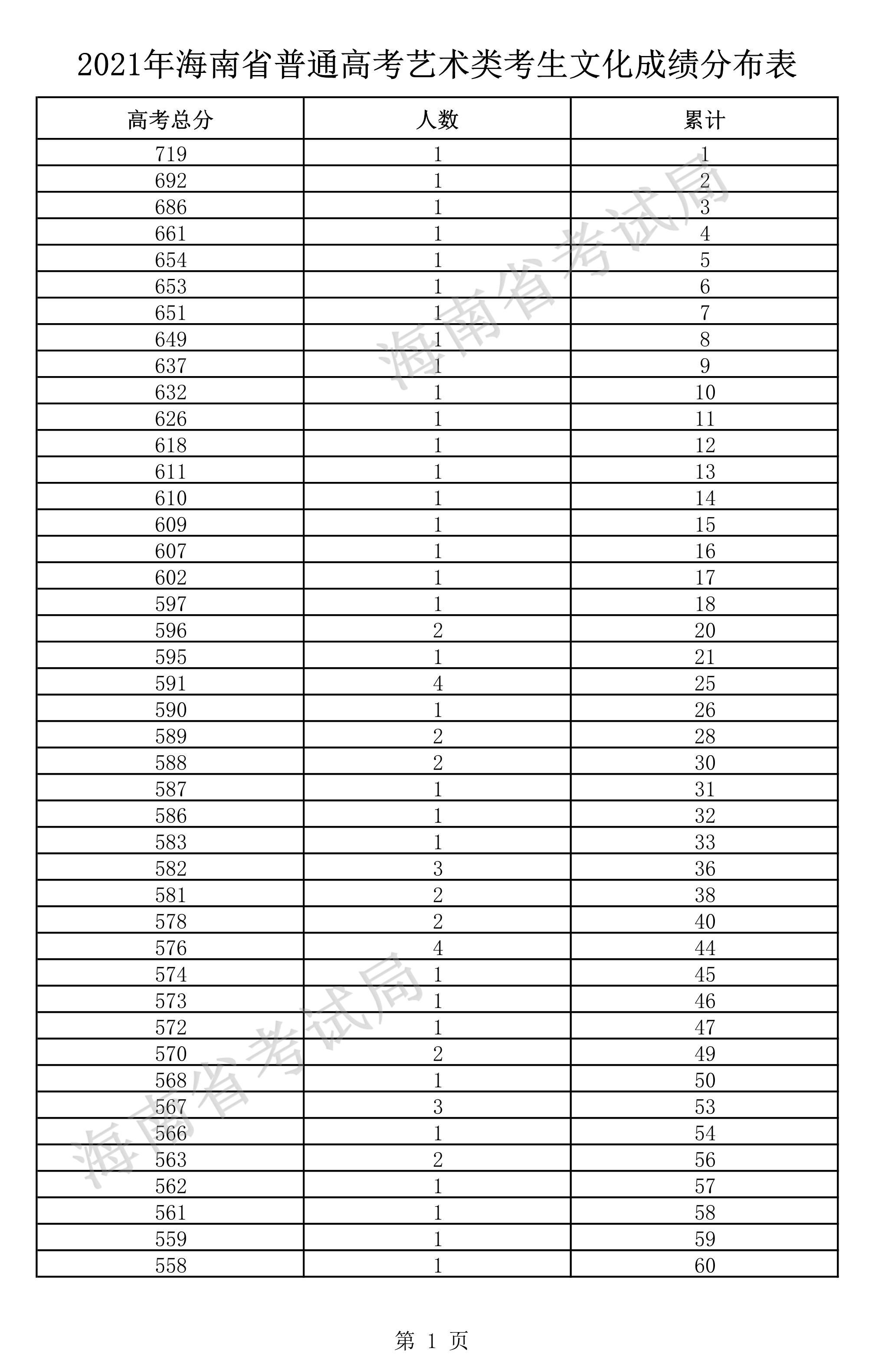 2021年海南省普通高考艺术类考生文化成绩分布表

| 高考总分 | 人数 | 累计 |
|---|---|---|
| 719 | 1 | 1 |
| 692 | 1 | 2 |
| 686 | 1 | 3 |
| 661 | 1 | 4 |
| 654 | 1 | 5 |
| 653 | 1 | 6 |
| 651 | 1 | 7 |
| 649 | 1 | 8 |
| 637 | 1 | 9 |
| 632 | 1 | 10 |
| 626 | 1 | 11 |
| 618 | 1 | 12 |
| 611 | 1 | 13 |
| 610 | 1 | 14 |
| 609 | 1 | 15 |
| 607 | 1 | 16 |
| 602 | 1 | 17 |
| 597 | 1 | 18 |
| 596 | 2 | 20 |
| 595 | 1 | 21 |
| 591 | 4 | 25 |
| 590 | 1 | 26 |
| 589 | 2 | 28 |
| 588 | 2 | 30 |
| 587 | 1 | 31 |
| 586 | 1 | 32 |
| 583 | 1 | 33 |
| 582 | 3 | 36 |
| 581 | 2 | 38 |
| 578 | 2 | 40 |
| 576 | 4 | 44 |
| 574 | 1 | 45 |
| 573 | 1 | 46 |
| 572 | 1 | 47 |
| 570 | 2 | 49 |
| 568 | 1 | 50 |
| 567 | 3 | 53 |
| 566 | 1 | 54 |
| 563 | 2 | 56 |
| 562 | 1 | 57 |
| 561 | 1 | 58 |
| 559 | 1 | 59 |
| 558 | 1 | 60 |

海南省考试局
海南省考试局

第 1 页